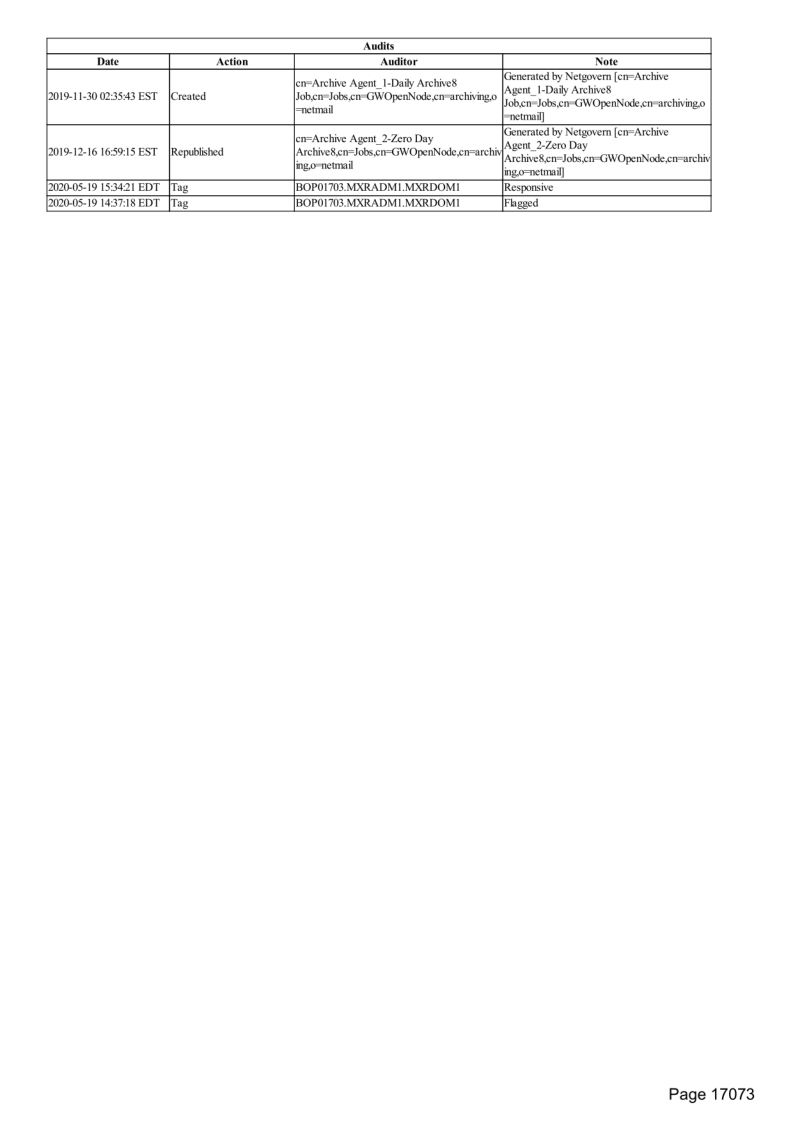 Audits

| Date | Action | Auditor | Note |
|---|---|---|---|
| 2019-11-30 02:35:43 EST | Created | cn=Archive Agent_1-Daily Archive8 Job,cn=Jobs,cn=GWOpenNode,cn=archiving,o=netmail | Generated by Netgovern [cn=Archive Agent_1-Daily Archive8 Job,cn=Jobs,cn=GWOpenNode,cn=archiving,o=netmail] |
| 2019-12-16 16:59:15 EST | Republished | cn=Archive Agent_2-Zero Day Archive8,cn=Jobs,cn=GWOpenNode,cn=archiving,o=netmail | Generated by Netgovern [cn=Archive Agent_2-Zero Day Archive8,cn=Jobs,cn=GWOpenNode,cn=archiving,o=netmail] |
| 2020-05-19 15:34:21 EDT | Tag | BOP01703.MXRADM1.MXRDOM1 | Responsive |
| 2020-05-19 14:37:18 EDT | Tag | BOP01703.MXRADM1.MXRDOM1 | Flagged |

Page 17073